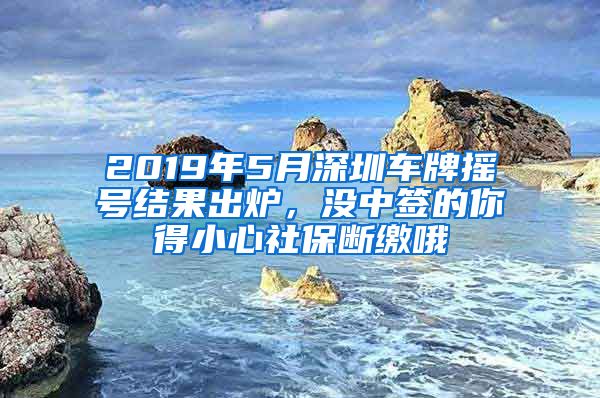 2019年5月深圳车牌摇号结果出炉，没中签的你得小心社保断缴哦